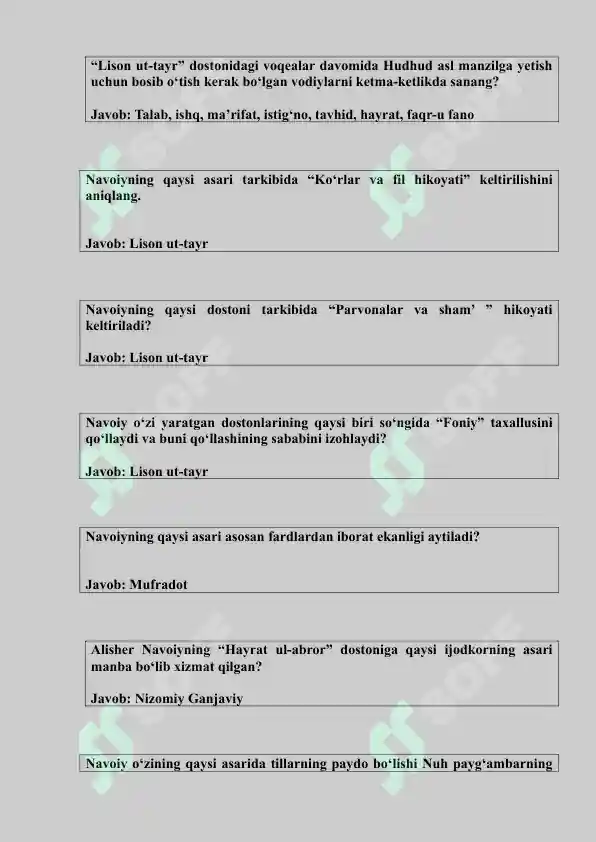 "Lison ut-tayr" dostonidagi voqealar davomida Hudhud asl manzilga yetish uchun bosib o'tish kerak bo'lgan vodiylarni ketma-ketlikda sanang?

Javob: Talab, ishq, ma'rifat, istig'no, tavhid, hayrat, faqr-u fano

Navoiyning qaysi asari tarkibida "Ko'rlar va fil hikoyati" keltirilishini aniqlang.

Javob: Lison ut-tayr

Navoiyning qaysi dostoni tarkibida "Parvonalar va sham' " hikoyati keltiriladi?

Javob: Lison ut-tayr

Navoiy o'zi yaratgan dostonlarining qaysi biri so'ngida "Foniy" taxallusini qo'llaydi va buni qo'llashining sababini izohlaydi?

Javob: Lison ut-tayr

Navoiyning qaysi asari asosan fardlardan iborat ekanligi aytiladi?

Javob: Mufradot

Alisher Navoiyning "Hayrat ul-abror" dostoniga qaysi ijodkorning asari manba bo'lib xizmat qilgan?

Javob: Nizomiy Ganjaviy

Navoiy o'zining qaysi asarida tillarning paydo bo'lishi Nuh payg'ambarning

SOFF